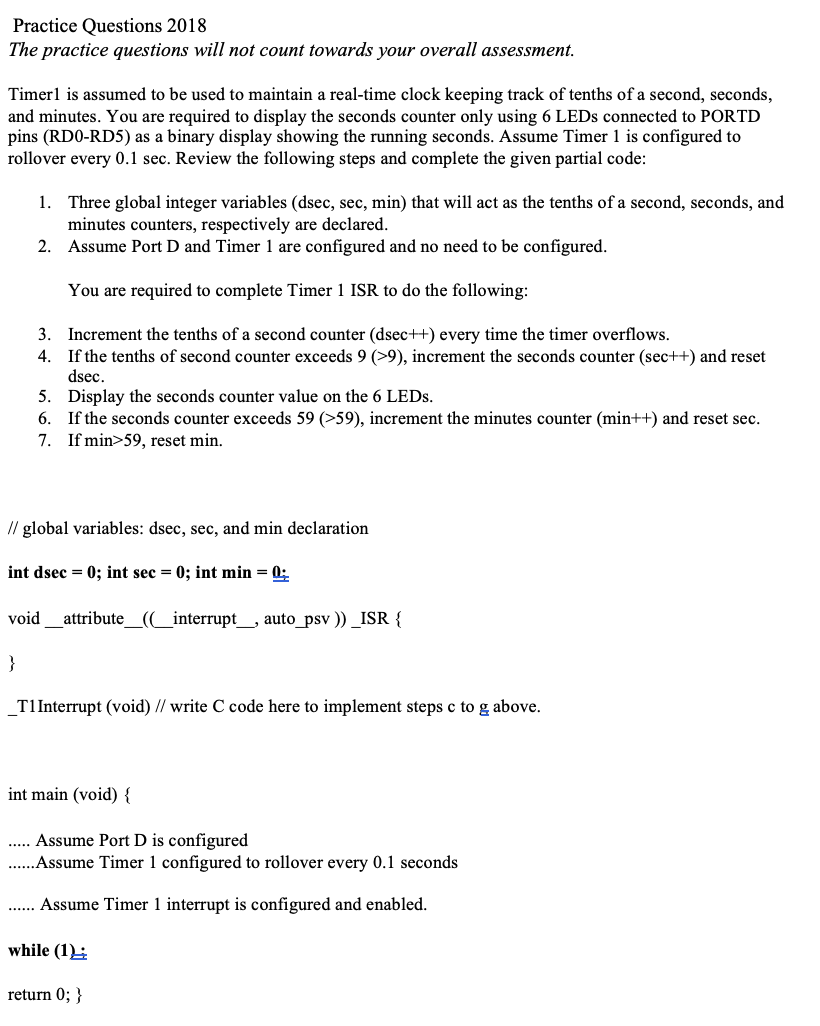 Practice Questions 2018
The practice questions will not count towards your overall assessment.

Timer1 is assumed to be used to maintain a real-time clock keeping track of tenths of a second, seconds, and minutes. You are required to display the seconds counter only using 6 LEDs connected to PORTD pins (RD0-RD5) as a binary display showing the running seconds. Assume Timer 1 is configured to rollover every 0.1 sec. Review the following steps and complete the given partial code:

1. Three global integer variables (dsec, sec, min) that will act as the tenths of a second, seconds, and minutes counters, respectively are declared.
2. Assume Port D and Timer 1 are configured and no need to be configured.

You are required to complete Timer 1 ISR to do the following:

3. Increment the tenths of a second counter (dsec++) every time the timer overflows.
4. If the tenths of second counter exceeds 9 (>9), increment the seconds counter (sec++) and reset dsec.
5. Display the seconds counter value on the 6 LEDs.
6. If the seconds counter exceeds 59 (>59), increment the minutes counter (min++) and reset sec.
7. If min>59, reset min.

// global variables: dsec, sec, and min declaration

int dsec = 0; int sec = 0; int min = 0;

void __attribute__((__interrupt__, auto_psv )) _ISR {

}

_T1Interrupt (void) // write C code here to implement steps c to g above.

int main (void) {

..... Assume Port D is configured
......Assume Timer 1 configured to rollover every 0.1 seconds

...... Assume Timer 1 interrupt is configured and enabled.

while (1) ;

return 0; }